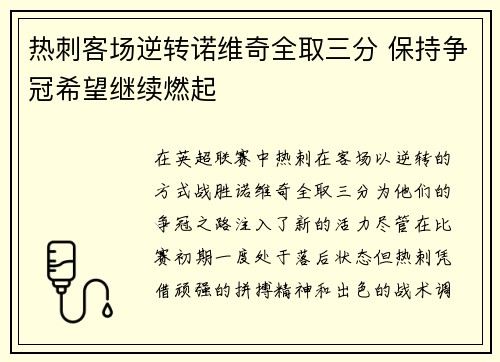 热刺客场逆转诺维奇全取三分 保持争冠希望继续燃起

在英超联赛中热刺在客场以逆转的方式战胜诺维奇全取三分为他们的争冠之路注入了新的活力尽管在比赛初期一度处于落后状态但热刺凭借顽强的拼搏精神和出色的战术调